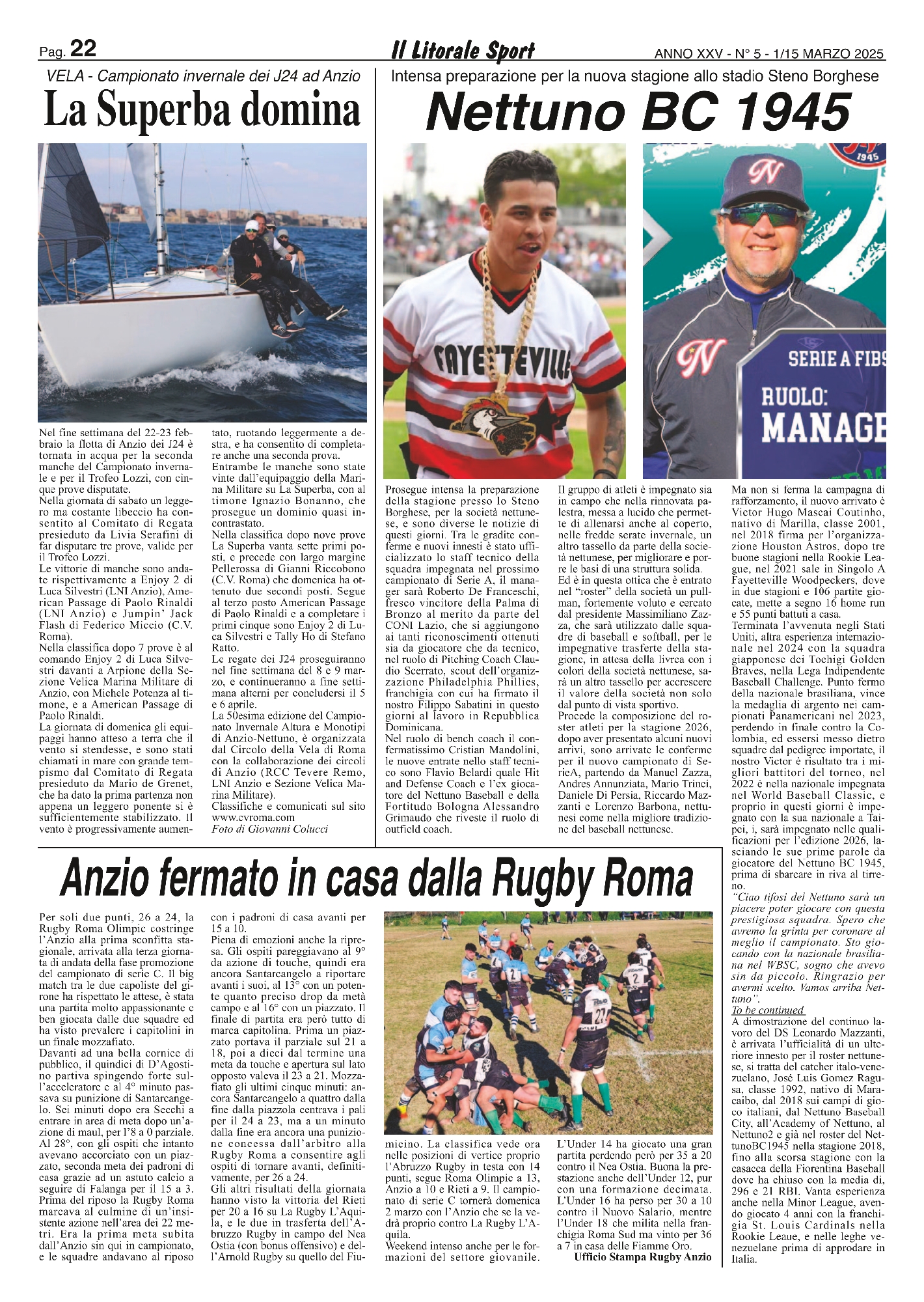 Pag. 22

Il Litorale Sport

ANNO XXV - N° 5 - 1/15 MARZO 2025

VELA - Campionato invernale dei J24 ad Anzio

La Superba domina

Nel fine settimana del 22-23 febbraio la flotta di Anzio dei J24 è tornata in acqua per la seconda manche del Campionato invernale e per il Trofeo Lozzi, con cinque prove disputate.
Nella giornata di sabato un leggero ma costante libeccio ha consentito al Comitato di Regata presieduto da Livia Serafini di far disputare tre prove, valide per il Trofeo Lozzi.
Le vittorie di manche sono andate rispettivamente a Enjoy 2 di Luca Silvestri (LNI Anzio), American Passage di Paolo Rinaldi (LNI Anzio) e Jumpin' Jack Flash di Federico Miccio (C.V. Roma).
Nella classifica dopo 7 prove è al comando Enjoy 2 di Luca Silvestri davanti a Arpione della Sezione Velica Marina Militare di Anzio, con Michele Potenza al timone, e a American Passage di Paolo Rinaldi.
La giornata di domenica gli equipaggi hanno atteso a terra che il vento si stendesse, e sono stati chiamati in mare con grande tempismo dal Comitato di Regata presieduto da Mario de Grenet, che ha dato la prima partenza non appena un leggero ponente si è sufficientemente stabilizzato. Il vento è progressivamente aumentato, ruotando leggermente a destra, e ha consentito di completare anche una seconda prova.
Entrambe le manche sono state vinte dall'equipaggio della Marina Militare su La Superba, con al timone Ignazio Bonanno, che prosegue un dominio quasi incontrastato.
Nella classifica dopo nove prove La Superba vanta sette primi posti, e precede con largo margine Pellerossa di Gianni Riccobono (C.V. Roma) che domenica ha ottenuto due secondi posti. Segue al terzo posto American Passage di Paolo Rinaldi e a completare i primi cinque sono Enjoy 2 di Luca Silvestri e Tally Ho di Stefano Ratto.
Le regate dei J24 proseguiranno nel fine settimana del 8 e 9 marzo, e continueranno a fine settimana alterni per concludersi il 5 e 6 aprile.
La 50esima edizione del Campionato Invernale Altura e Monotipi di Anzio-Nettuno, è organizzata dal Circolo della Vela di Roma con la collaborazione dei circoli di Anzio (RCC Tevere Remo, LNI Anzio e Sezione Velica Marina Militare).
Classifiche e comunicati sul sito www.cvroma.com
Foto di Giovanni Colucci

Intensa preparazione per la nuova stagione allo stadio Steno Borghese

Nettuno BC 1945

FAYETTEVILLE

1945

SERIE A FIBS
RUOLO:
MANAGE

Prosegue intensa la preparazione della stagione presso lo Steno Borghese, per la società nettunese, e sono diverse le notizie di questi giorni. Tra le gradite conferme e nuovi innesti è stato ufficializzato lo staff tecnico della squadra impegnata nel prossimo campionato di Serie A, il manager sarà Roberto De Franceschi, fresco vincitore della Palma di Bronzo al merito da parte del CONI Lazio, che si aggiungono ai tanti riconoscimenti ottenuti sia da giocatore che da tecnico, nel ruolo di Pitching Coach Claudio Scerrato, scout dell'organizzazione Philadelphia Phillies, franchigia con cui ha firmato il nostro Filippo Sabatini in questo giorni al lavoro in Repubblica Dominicana.
Nel ruolo di bench coach il confermatissimo Cristian Mandolini, le nuove entrate nello staff tecnico sono Flavio Belardi quale Hit and Defense Coach e l'ex giocatore del Nettuno Baseball e della Fortitudo Bologna Alessandro Grimaudo che riveste il ruolo di outfield coach.
Il gruppo di atleti è impegnato sia in campo che nella rinnovata palestra, messa a lucido che permette di allenarsi anche al coperto, nelle fredde serate invernale, un altro tassello da parte della società nettunese, per migliorare e porre le basi di una struttura solida.
Ed è in questa ottica che è entrato nel "roster" della società un pullman, fortemente voluto e cercato dal presidente Massimiliano Zazza, che sarà utilizzato dalle squadre di baseball e softball, per le impegnative trasferte della stagione, in attesa della livrea con i colori della società nettunese, sarà un altro tassello per accrescere il valore della società non solo dal punto di vista sportivo.
Procede la composizione del roster atleti per la stagione 2026, dopo aver presentato alcuni nuovi arrivi, sono arrivate le conferme per il nuovo campionato di SerieA, partendo da Manuel Zazza, Andres Annunziata, Mario Trinci, Daniele Di Persia, Riccardo Mazzanti e Lorenzo Barbona, nettunesi come nella migliore tradizione del baseball nettunese.
Ma non si ferma la campagna di rafforzamento, il nuovo arrivato è Victor Hugo Mascai Coutinho, nativo di Marilla, classe 2001, nel 2018 firma per l'organizzazione Houston Astros, dopo tre buone stagioni nella Rookie League, nel 2021 sale in Singolo A Fayetteville Woodpeckers, dove in due stagioni e 106 partite giocate, mette a segno 16 home run e 55 punti battuti a casa.
Terminata l'avvenuta negli Stati Uniti, altra esperienza internazionale nel 2024 con la squadra giapponese dei Tochigi Golden Braves, nella Lega Indipendente Baseball Challenge. Punto fermo della nazionale brasiliana, vince la medaglia di argento nei campionati Panamericani nel 2023, perdendo in finale contro la Colombia, ed essersi messo dietro squadre dal pedigree importate, il nostro Victor è risultato tra i migliori battitori del torneo, nel 2022 è nella nazionale impegnata nel World Baseball Classic, e proprio in questi giorni è impegnato con la sua nazionale a Taipei, i, sarà impegnato nelle qualificazioni per l'edizione 2026, lasciando le sue prime parole da giocatore del Nettuno BC 1945, prima di sbarcare in riva al tirreno.
"Ciao tifosi del Nettuno sarà un piacere poter giocare con questa prestigiosa squadra. Spero che avremo la grinta per coronare al meglio il campionato. Sto giocando con la nazionale brasiliana nel WBSC, sogno che avevo sin da piccolo. Ringrazio per avermi scelto. Vamos arriba Nettuno".
To be continued
A dimostrazione del continuo lavoro del DS Leonardo Mazzanti, è arrivata l'ufficialità di un ulteriore innesto per il roster nettunese, si tratta del catcher italo-venezuelano, José Luis Gomez Ragusa, classe 1992, nativo di Maracaibo, dal 2018 sui campi di gioco italiani, dal Nettuno Baseball City, all'Academy of Nettuno, al Nettuno2 e già nel roster del NettunoBC1945 nella stagione 2018, fino alla scorsa stagione con la casacca della Fiorentina Baseball dove ha chiuso con la media di, 296 e 21 RBI. Vanta esperienza anche nella Minor League, avendo giocato 4 anni con la franchigia St. Louis Cardinals nella Rookie Leaue, e nelle leghe venezuelane prima di approdare in Italia.

Anzio fermato in casa dalla Rugby Roma

Per soli due punti, 26 a 24, la Rugby Roma Olimpic costringe l'Anzio alla prima sconfitta stagionale, arrivata alla terza giornata di andata della fase promozione del campionato di serie C. Il big match tra le due capoliste del girone ha rispettato le attese, è stata una partita molto appassionante e ben giocata dalle due squadre ed ha visto prevalere i capitolini in un finale mozzafiato.
Davanti ad una bella cornice di pubblico, il quindici di D'Agostino partiva spingendo forte sull'acceleratore e al 4° minuto passava su punizione di Santarcangelo. Sei minuti dopo era Secchi a entrare in area di meta dopo un'azione di maul, per l'8 a 0 parziale. Al 28°, con gli ospiti che intanto avevano accorciato con un piazzato, seconda meta dei padroni di casa grazie ad un astuto calcio a seguire di Falanga per il 15 a 3. Prima del riposo la Rugby Roma marcava al culmine di un'insistente azione nell'area dei 22 metri. Era la prima meta subita dall'Anzio sin qui in campionato, e le squadre andavano al riposo con i padroni di casa avanti per 15 a 10.
Piena di emozioni anche la ripresa. Gli ospiti pareggiavano al 9° da azione di touche, quindi era ancora Santarcangelo a riportare avanti i suoi, al 13° con un potente quanto preciso drop da metà campo e al 16° con un piazzato. Il finale di partita era però tutto di marca capitolina. Prima un piazzato portava il parziale sul 21 a 18, poi a dieci dal termine una meta da touche e apertura sul lato opposto valeva il 23 a 21. Mozzafiato gli ultimi cinque minuti: ancora Santarcangelo a quattro dalla fine dalla piazzola centrava i pali per il 24 a 23, ma a un minuto dalla fine era ancora una punizione concessa dall'arbitro alla Rugby Roma a consentire agli ospiti di tornare avanti, definitivamente, per 26 a 24.
Gli altri risultati della giornata hanno visto la vittoria del Rieti per 20 a 16 su La Rugby L'Aquila, e le due in trasferta dell'Abruzzo Rugby in campo del Nea Ostia (con bonus offensivo) e dell'Arnold Rugby su quello del Fiumicino. La classifica vede ora nelle posizioni di vertice proprio l'Abruzzo Rugby in testa con 14 punti, segue Roma Olimpic a 13, Anzio a 10 e Rieti a 9. Il campionato di serie C tornerà domenica 2 marzo con l'Anzio che se la vedrà proprio contro La Rugby L'Aquila.
Weekend intenso anche per le formazioni del settore giovanile. L'Under 14 ha giocato una gran partita perdendo però per 35 a 20 contro il Nea Ostia. Buona la prestazione anche dell'Under 12, pur con una formazione decimata. L'Under 16 ha perso per 30 a 10 contro il Nuovo Salario, mentre l'Under 18 che milita nella franchigia Roma Sud ma vinto per 36 a 7 in casa delle Fiamme Oro.
Ufficio Stampa Rugby Anzio